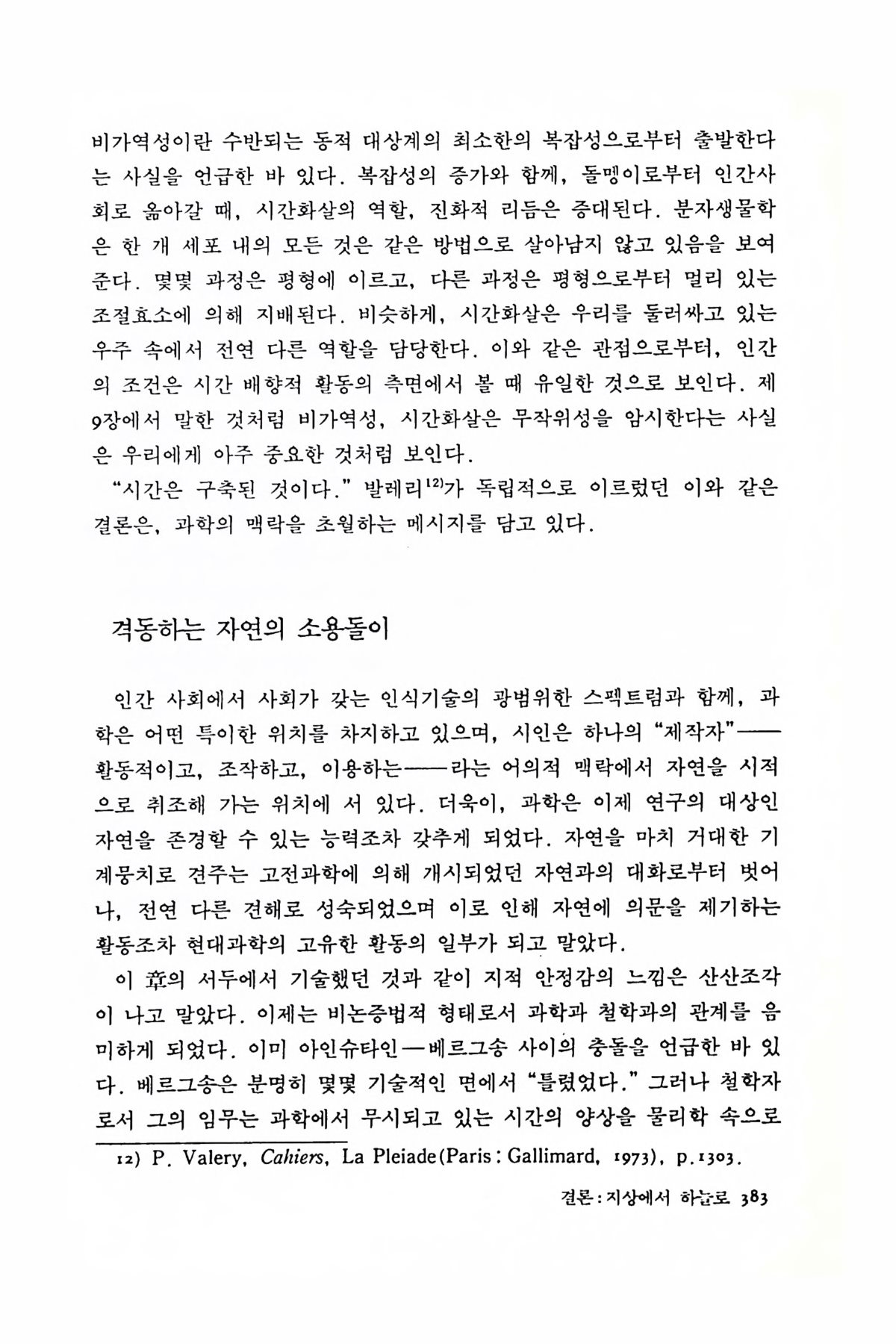 비가역성이란 수반되는 동적 대상계의 최소한의 복잡성으로부터 출발한다는 사실을 언급한 바 있다. 복잡성의 증가와 함께, 돌멩이로부터 인간사회로 옮아갈 때, 시간화살의 역할, 진화적 리듬은 증대된다. 분자생물학은 한 개 세포 내의 모든 것은 같은 방법으로 살아남지 않고 있음을 보여준다. 몇몇 과정은 평형에 이르고, 다른 과정은 평형으로부터 멀리 있는 조절효소에 의해 지배된다. 비슷하게, 시간화살은 우리를 둘러싸고 있는 우주 속에서 전연 다른 역할을 담당한다. 이와 같은 관점으로부터, 인간의 조건은 시간 배향적 활동의 측면에서 볼 때 유일한 것으로 보인다. 제 9장에서 말한 것처럼 비가역성, 시간화살은 무작위성을 암시한다는 사실은 우리에게 아주 중요한 것처럼 보인다.

"시간은 구축된 것이다." 발레리$^{12)}$가 독립적으로 이르렀던 이와 같은 결론은, 과학의 맥락을 초월하는 메시지를 담고 있다.

격동하는 자연의 소용돌이

인간 사회에서 사회가 갖는 인식기술의 광범위한 스펙트럼과 함께, 과학은 어떤 특이한 위치를 차지하고 있으며, 시인은 하나의 "제작자"——활동적이고, 조작하고, 이용하는——라는 어의적 맥락에서 자연을 시적으로 취조해 가는 위치에 서 있다. 더욱이, 과학은 이제 연구의 대상인 자연을 존경할 수 있는 능력조차 갖추게 되었다. 자연을 마치 거대한 기계뭉치로 견주는 고전과학에 의해 개시되었던 자연과의 대화로부터 벗어나, 전연 다른 견해로 성숙되었으며 이로 인해 자연에 의문을 제기하는 활동조차 현대과학의 고유한 활동의 일부가 되고 말았다.

이 章의 서두에서 기술했던 것과 같이 지적 안정감의 느낌은 산산조각이 나고 말았다. 이제는 비논증법적 형태로서 과학과 철학과의 관계를 음미하게 되었다. 이미 아인슈타인—베르그송 사이의 충돌을 언급한 바 있다. 베르그송은 분명히 몇몇 기술적인 면에서 "틀렸었다." 그러나 철학자로서 그의 임무는 과학에서 무시되고 있는 시간의 양상을 물리학 속으로

12) P. Valery, Cahiers, La Pleiade(Paris: Gallimard, 1973), p.1303.

결론: 지상에서 하늘로 383